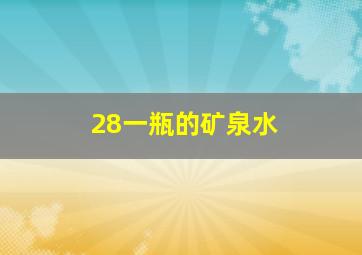 28一瓶的矿泉水